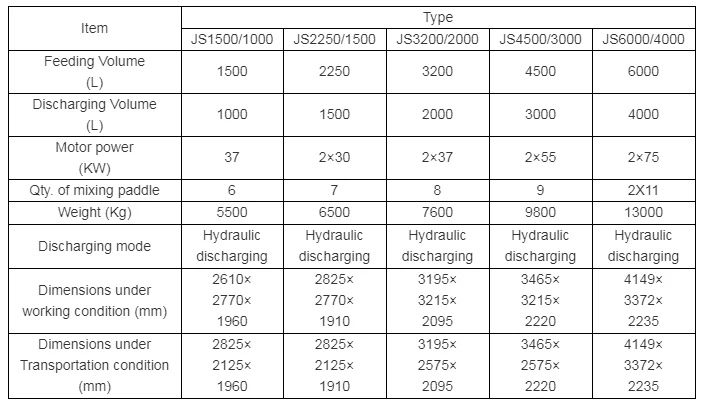 | Item | Type | | | | |
|---|---|---|---|---|---|
| | JS1500/1000 | JS2250/1500 | JS3200/2000 | JS4500/3000 | JS6000/4000 |
| Feeding Volume (L) | 1500 | 2250 | 3200 | 4500 | 6000 |
| Discharging Volume (L) | 1000 | 1500 | 2000 | 3000 | 4000 |
| Motor power (KW) | 37 | 2×30 | 2×37 | 2×55 | 2×75 |
| Qty. of mixing paddle | 6 | 7 | 8 | 9 | 2X11 |
| Weight (Kg) | 5500 | 6500 | 7600 | 9800 | 13000 |
| Discharging mode | Hydraulic discharging | Hydraulic discharging | Hydraulic discharging | Hydraulic discharging | Hydraulic discharging |
| Dimensions under working condition (mm) | 2610× 2770× 1960 | 2825× 2770× 1910 | 3195× 3215× 2095 | 3465× 3215× 2220 | 4149× 3372× 2235 |
| Dimensions under Transportation condition (mm) | 2825× 2125× 1960 | 2825× 2125× 1910 | 3195× 2575× 2095 | 3465× 2575× 2220 | 4149× 3372× 2235 |